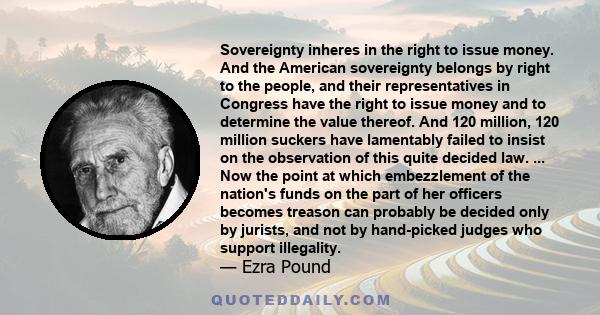 Sovereignty inheres in the right to issue money. And the American sovereignty belongs by right to the people, and their representatives in Congress have the right to issue money and to determine the value thereof. And 120 million, 120 million suckers have lamentably failed to insist on the observation of this quite decided law. ... Now the point at which embezzlement of the nation's funds on the part of her officers becomes treason can probably be decided only by jurists, and not by hand-picked judges who support illegality.
— Ezra Pound

QUOTEDDAILY.COM